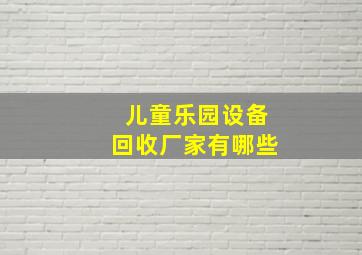 儿童乐园设备
回收厂家有哪些